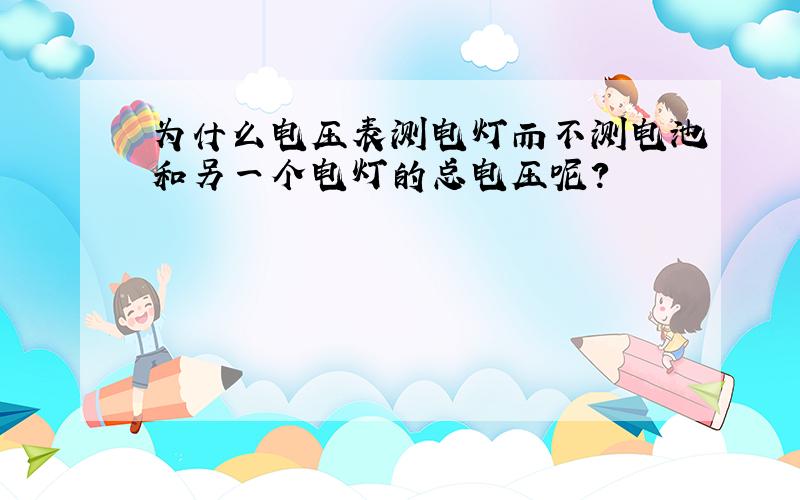 为什么电压表测电灯而不测电池和另一个电灯的总电压呢?